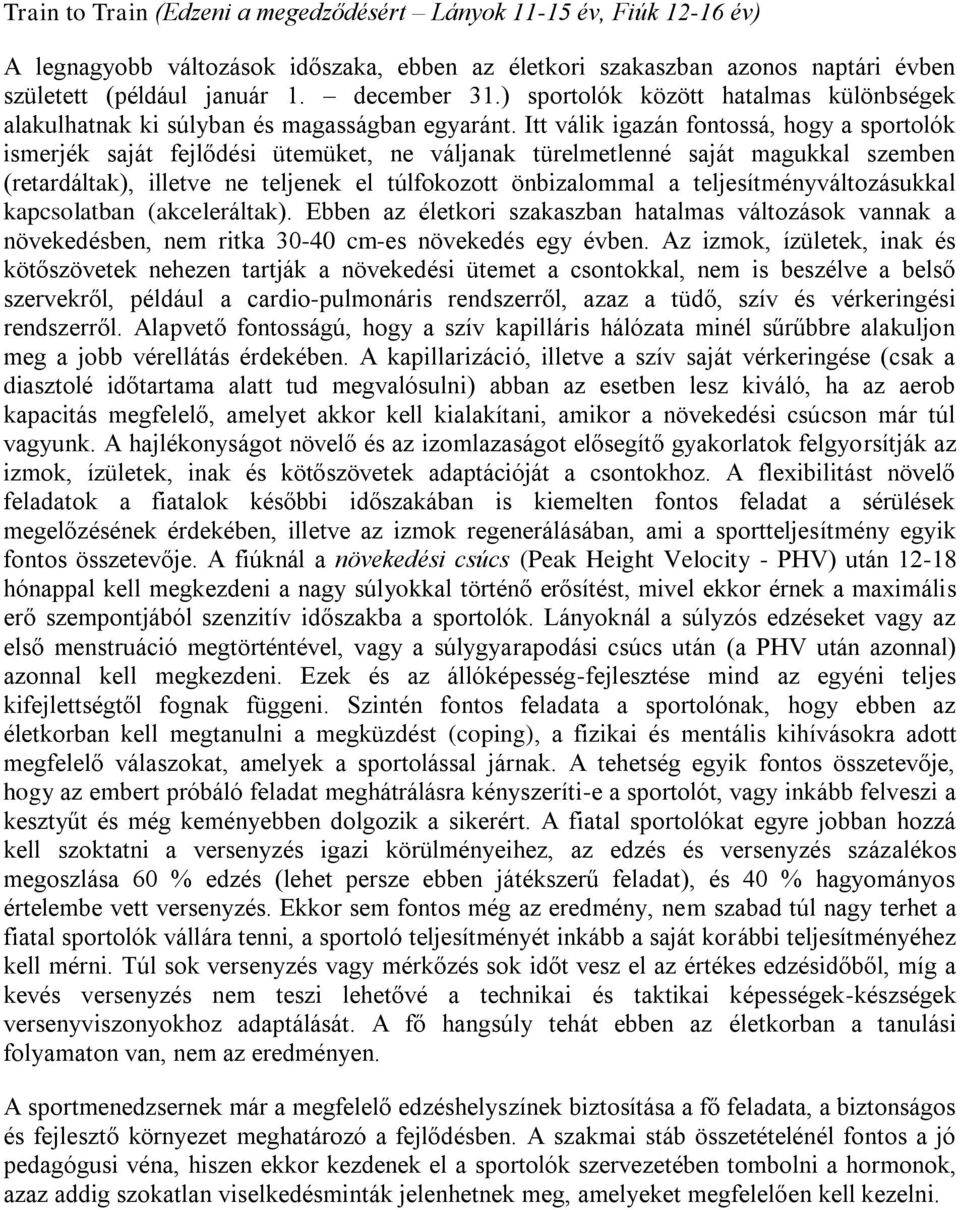 Train to Train (Edzeni a megedződésért – Lányok 11-15 év, Fiúk 12-16 év)

A legnagyobb változások időszaka, ebben az életkori szakaszban azonos naptári évben született (például január 1. – december 31.) sportolók között hatalmas különbségek alakulhatnak ki súlyban és magasságban egyaránt. Itt válik igazán fontossá, hogy a sportolók ismerjék saját fejlődési ütemüket, ne váljanak türelmetlenné saját magukkal szemben (retardáltak), illetve ne teljenek el túlfokozott önbizalommal a teljesítményváltozásukkal kapcsolatban (akceleráltak). Ebben az életkori szakaszban hatalmas változások vannak a növekedésben, nem ritka 30-40 cm-es növekedés egy évben. Az izmok, ízületek, inak és kötőszövetek nehezen tartják a növekedési ütemet a csontokkal, nem is beszélve a belső szervekről, például a cardio-pulmonáris rendszerről, azaz a tüdő, szív és vérkeringési rendszerről. Alapvető fontosságú, hogy a szív kapilláris hálózata minél sűrűbbre alakuljon meg a jobb vérellátás érdekében. A kapillarizáció, illetve a szív saját vérkeringése (csak a diasztolé időtartama alatt tud megvalósulni) abban az esetben lesz kiváló, ha az aerob kapacitás megfelelő, amelyet akkor kell kialakítani, amikor a növekedési csúcson már túl vagyunk. A hajlékonyságot növelő és az izomlazaságot elősegítő gyakorlatok felgyorsítják az izmok, ízületek, inak és kötőszövetek adaptációját a csontokhoz. A flexibilitást növelő feladatok a fiatalok későbbi időszakában is kiemelten fontos feladat a sérülések megelőzésének érdekében, illetve az izmok regenerálásában, ami a sportteljesítmény egyik fontos összetevője. A fiúknál a növekedési csúcs (Peak Height Velocity - PHV) után 12-18 hónappal kell megkezdeni a nagy súlyokkal történő erősítést, mivel ekkor érnek a maximális erő szempontjából szenzitív időszakba a sportolók. Lányoknál a súlyzós edzéseket vagy az első menstruáció megtörténtével, vagy a súlygyarapodási csúcs után (a PHV után azonnal) azonnal kell megkezdeni. Ezek és az állóképesség-fejlesztése mind az egyéni teljes kifejlettségtől fognak függeni. Szintén fontos feladata a sportolónak, hogy ebben az életkorban kell megtanulni a megküzdést (coping), a fizikai és mentális kihívásokra adott megfelelő válaszokat, amelyek a sportolással járnak. A tehetség egyik fontos összetevője, hogy az embert próbáló feladat meghátrálásra kényszeríti-e a sportolót, vagy inkább felveszi a kesztyűt és még keményebben dolgozik a sikerért. A fiatal sportolókat egyre jobban hozzá kell szoktatni a versenyzés igazi körülményeihez, az edzés és versenyzés százalékos megoszlása 60 % edzés (lehet persze ebben játékszerű feladat), és 40 % hagyományos értelembe vett versenyzés. Ekkor sem fontos még az eredmény, nem szabad túl nagy terhet a fiatal sportolók vállára tenni, a sportoló teljesítményét inkább a saját korábbi teljesítményéhez kell mérni. Túl sok versenyzés vagy mérkőzés sok időt vesz el az értékes edzésidőből, míg a kevés versenyzés nem teszi lehetővé a technikai és taktikai képességek-készségek versenyviszonyokhoz adaptálását. A fő hangsúly tehát ebben az életkorban a tanulási folyamaton van, nem az eredményen.

A sportmenedzsernek már a megfelelő edzéshelyszínek biztosítása a fő feladata, a biztonságos és fejlesztő környezet meghatározó a fejlődésben. A szakmai stáb összetételénél fontos a jó pedagógusi véna, hiszen ekkor kezdenek el a sportolók szervezetében tombolni a hormonok, azaz addig szokatlan viselkedésminták jelenhetnek meg, amelyeket megfelelően kell kezelni.